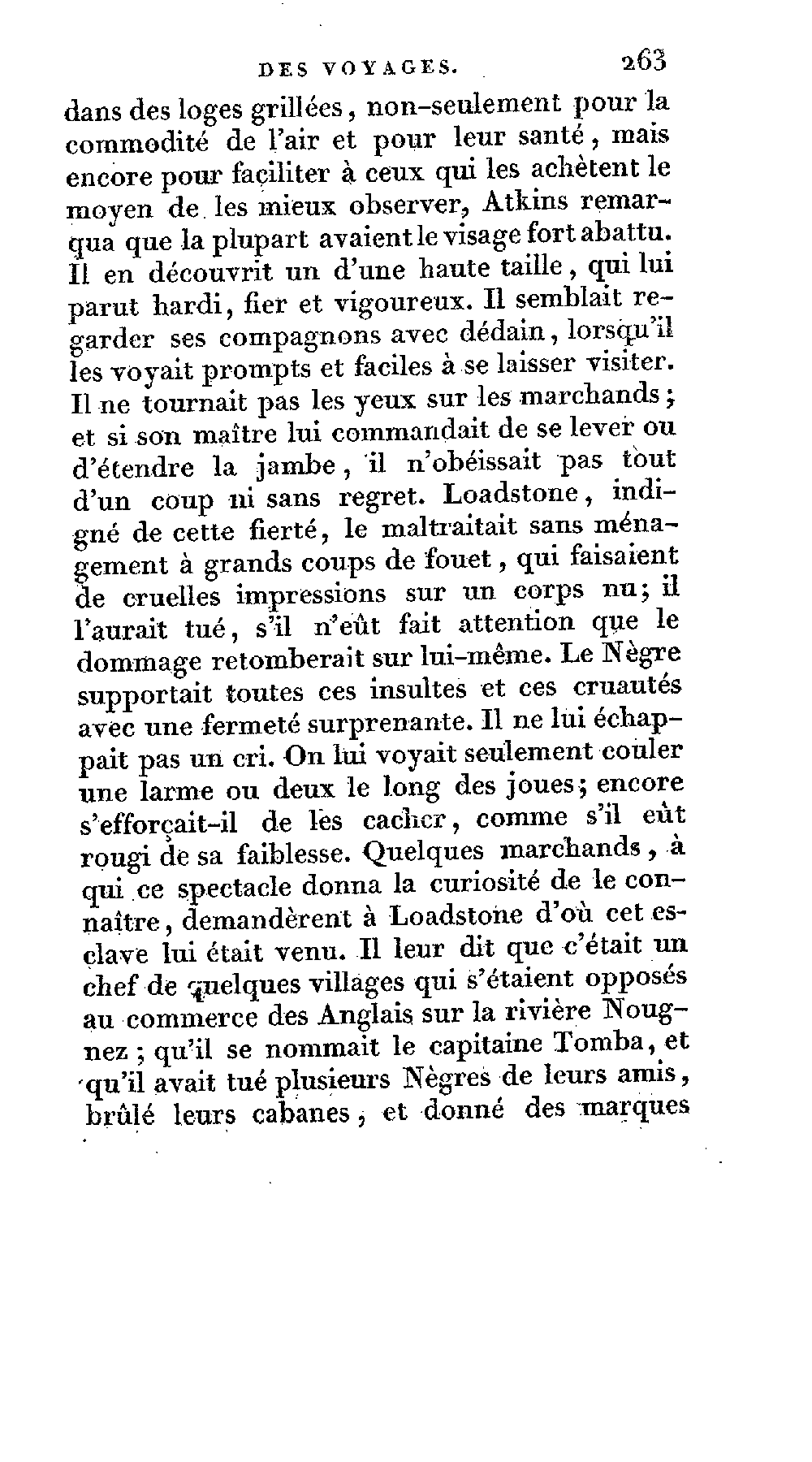 DES VOYAGES. 263

dans des loges grillées, non-seulement pour la commodité de l'air et pour leur santé, mais encore pour faciliter à ceux qui les achètent le moyen de les mieux observer, Atkins remarqua que la plupart avaient le visage fort abattu. Il en découvrit un d'une haute taille, qui lui parut hardi, fier et vigoureux. Il semblait regarder ses compagnons avec dédain, lorsqu'il les voyait prompts et faciles à se laisser visiter. Il ne tournait pas les yeux sur les marchands; et si son maître lui commandait de se lever ou d'étendre la jambe, il n'obéissait pas tout d'un coup ni sans regret. Loadstone, indigné de cette fierté, le maltraitait sans ménagement à grands coups de fouet, qui faisaient de cruelles impressions sur un corps nu; il l'aurait tué, s'il n'eût fait attention que le dommage retomberait sur lui-même. Le Nègre supportait toutes ces insultes et ces cruautés avec une fermeté surprenante. Il ne lui échappait pas un cri. On lui voyait seulement couler une larme ou deux le long des joues; encore s'efforçait-il de les cacher, comme s'il eût rougi de sa faiblesse. Quelques marchands, à qui ce spectacle donna la curiosité de le connaître, demandèrent à Loadstone d'où cet esclave lui était venu. Il leur dit que c'était un chef de quelques villages qui s'étaient opposés au commerce des Anglais sur la rivière Nougnez; qu'il se nommait le capitaine Tomba, et qu'il avait tué plusieurs Nègres de leurs amis, brûlé leurs cabanes, et donné des marques